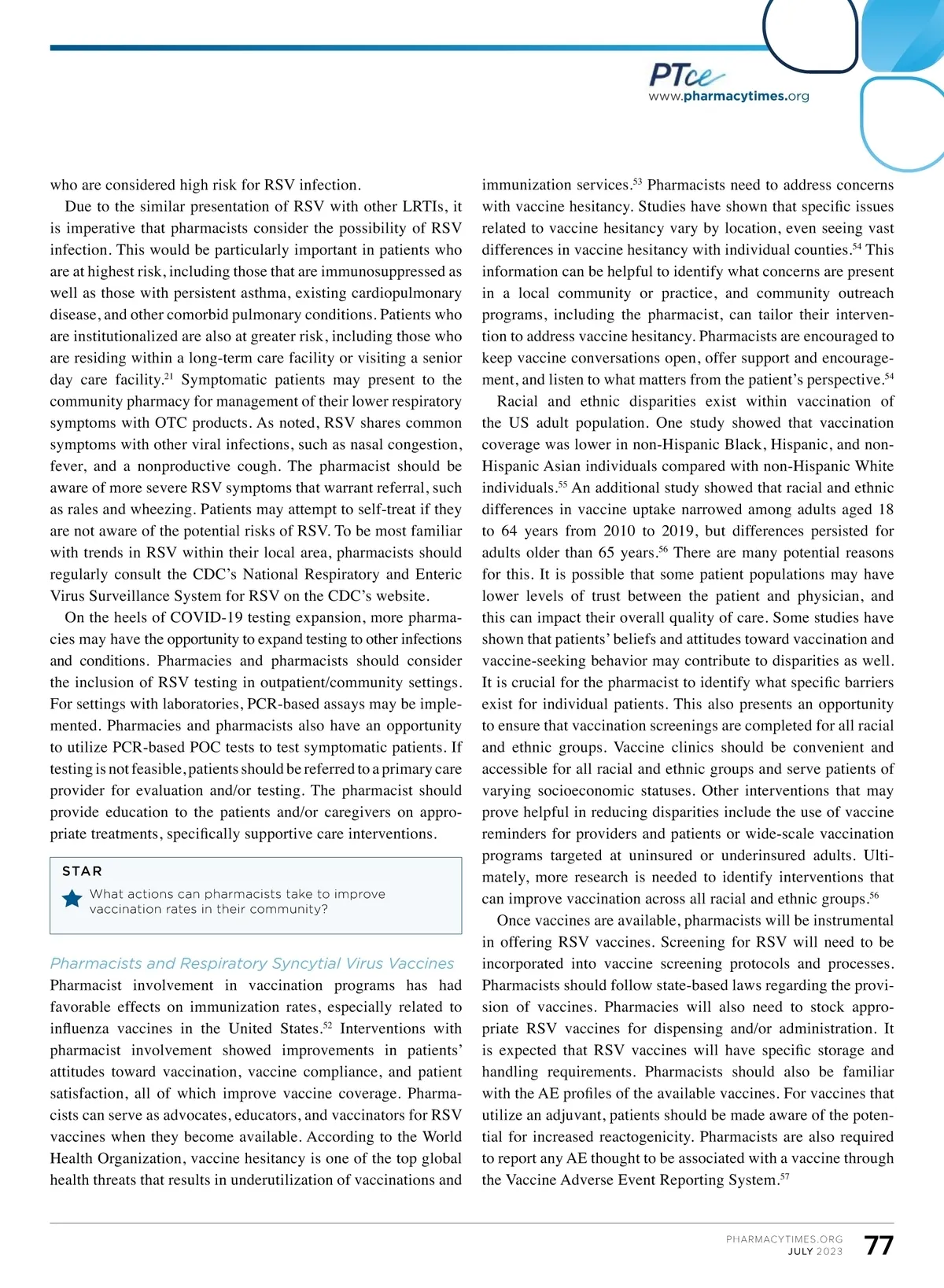 PTce
www.pharmacytimes.org

who are considered high risk for RSV infection.

Due to the similar presentation of RSV with other LRTIs, it is imperative that pharmacists consider the possibility of RSV infection. This would be particularly important in patients who are at highest risk, including those that are immunosuppressed as well as those with persistent asthma, existing cardiopulmonary disease, and other comorbid pulmonary conditions. Patients who are institutionalized are also at greater risk, including those who are residing within a long-term care facility or visiting a senior day care facility.$^{21}$ Symptomatic patients may present to the community pharmacy for management of their lower respiratory symptoms with OTC products. As noted, RSV shares common symptoms with other viral infections, such as nasal congestion, fever, and a nonproductive cough. The pharmacist should be aware of more severe RSV symptoms that warrant referral, such as rales and wheezing. Patients may attempt to self-treat if they are not aware of the potential risks of RSV. To be most familiar with trends in RSV within their local area, pharmacists should regularly consult the CDC's National Respiratory and Enteric Virus Surveillance System for RSV on the CDC's website.

On the heels of COVID-19 testing expansion, more pharmacies may have the opportunity to expand testing to other infections and conditions. Pharmacies and pharmacists should consider the inclusion of RSV testing in outpatient/community settings. For settings with laboratories, PCR-based assays may be implemented. Pharmacies and pharmacists also have an opportunity to utilize PCR-based POC tests to test symptomatic patients. If testing is not feasible, patients should be referred to a primary care provider for evaluation and/or testing. The pharmacist should provide education to the patients and/or caregivers on appropriate treatments, specifically supportive care interventions.

STAR
What actions can pharmacists take to improve vaccination rates in their community?

Pharmacists and Respiratory Syncytial Virus Vaccines
Pharmacist involvement in vaccination programs has had favorable effects on immunization rates, especially related to influenza vaccines in the United States.$^{52}$ Interventions with pharmacist involvement showed improvements in patients' attitudes toward vaccination, vaccine compliance, and patient satisfaction, all of which improve vaccine coverage. Pharmacists can serve as advocates, educators, and vaccinators for RSV vaccines when they become available. According to the World Health Organization, vaccine hesitancy is one of the top global health threats that results in underutilization of vaccinations and immunization services.$^{53}$ Pharmacists need to address concerns with vaccine hesitancy. Studies have shown that specific issues related to vaccine hesitancy vary by location, even seeing vast differences in vaccine hesitancy with individual counties.$^{54}$ This information can be helpful to identify what concerns are present in a local community or practice, and community outreach programs, including the pharmacist, can tailor their intervention to address vaccine hesitancy. Pharmacists are encouraged to keep vaccine conversations open, offer support and encouragement, and listen to what matters from the patient's perspective.$^{54}$

Racial and ethnic disparities exist within vaccination of the US adult population. One study showed that vaccination coverage was lower in non-Hispanic Black, Hispanic, and non-Hispanic Asian individuals compared with non-Hispanic White individuals.$^{55}$ An additional study showed that racial and ethnic differences in vaccine uptake narrowed among adults aged 18 to 64 years from 2010 to 2019, but differences persisted for adults older than 65 years.$^{56}$ There are many potential reasons for this. It is possible that some patient populations may have lower levels of trust between the patient and physician, and this can impact their overall quality of care. Some studies have shown that patients' beliefs and attitudes toward vaccination and vaccine-seeking behavior may contribute to disparities as well. It is crucial for the pharmacist to identify what specific barriers exist for individual patients. This also presents an opportunity to ensure that vaccination screenings are completed for all racial and ethnic groups. Vaccine clinics should be convenient and accessible for all racial and ethnic groups and serve patients of varying socioeconomic statuses. Other interventions that may prove helpful in reducing disparities include the use of vaccine reminders for providers and patients or wide-scale vaccination programs targeted at uninsured or underinsured adults. Ultimately, more research is needed to identify interventions that can improve vaccination across all racial and ethnic groups.$^{56}$

Once vaccines are available, pharmacists will be instrumental in offering RSV vaccines. Screening for RSV will need to be incorporated into vaccine screening protocols and processes. Pharmacists should follow state-based laws regarding the provision of vaccines. Pharmacies will also need to stock appropriate RSV vaccines for dispensing and/or administration. It is expected that RSV vaccines will have specific storage and handling requirements. Pharmacists should also be familiar with the AE profiles of the available vaccines. For vaccines that utilize an adjuvant, patients should be made aware of the potential for increased reactogenicity. Pharmacists are also required to report any AE thought to be associated with a vaccine through the Vaccine Adverse Event Reporting System.$^{57}$

PHARMACYTIMES.ORG
JULY 2023
77